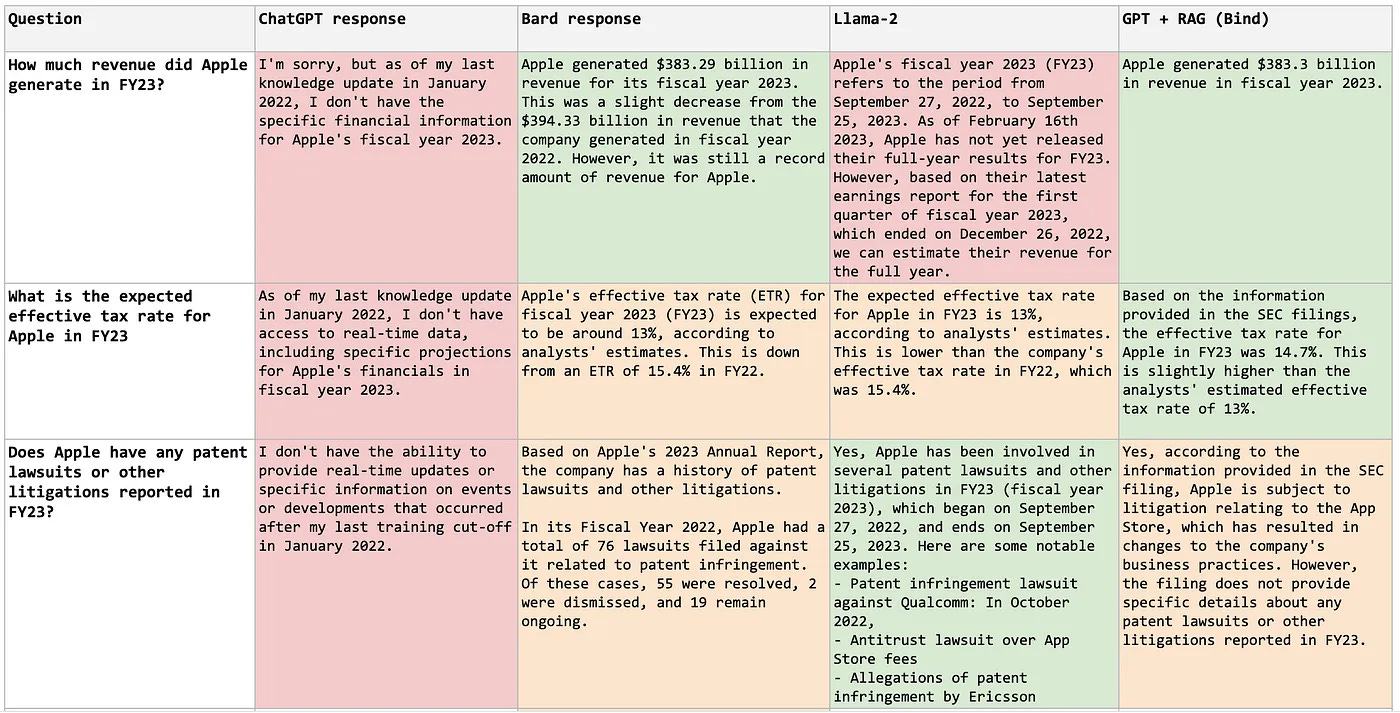 | Question | ChatGPT response | Bard response | Llama-2 | GPT + RAG (Bind) |
|---|---|---|---|---|
| How much revenue did Apple generate in FY23? | I'm sorry, but as of my last knowledge update in January 2022, I don't have the specific financial information for Apple's fiscal year 2023. | Apple generated \$383.29 billion in revenue for its fiscal year 2023. This was a slight decrease from the \$394.33 billion in revenue that the company generated in fiscal year 2022. However, it was still a record amount of revenue for Apple. | Apple's fiscal year 2023 (FY23) refers to the period from September 27, 2022, to September 25, 2023. As of February 16th 2023, Apple has not yet released their full-year results for FY23. However, based on their latest earnings report for the first quarter of fiscal year 2023, which ended on December 26, 2022, we can estimate their revenue for the full year. | Apple generated \$383.3 billion in revenue in fiscal year 2023. |
| What is the expected effective tax rate for Apple in FY23 | As of my last knowledge update in January 2022, I don't have access to real-time data, including specific projections for Apple's financials in fiscal year 2023. | Apple's effective tax rate (ETR) for fiscal year 2023 (FY23) is expected to be around 13%, according to analysts' estimates. This is down from an ETR of 15.4% in FY22. | The expected effective tax rate for Apple in FY23 is 13%, according to analysts' estimates. This is lower than the company's effective tax rate in FY22, which was 15.4%. | Based on the information provided in the SEC filings, the effective tax rate for Apple in FY23 was 14.7%. This is slightly higher than the analysts' estimated effective tax rate of 13%. |
| Does Apple have any patent lawsuits or other litigations reported in FY23? | I don't have the ability to provide real-time updates or specific information on events or developments that occurred after my last training cut-off in January 2022. | Based on Apple's 2023 Annual Report, the company has a history of patent lawsuits and other litigations.<br><br>In its Fiscal Year 2022, Apple had a total of 76 lawsuits filed against it related to patent infringement. Of these cases, 55 were resolved, 2 were dismissed, and 19 remain ongoing. | Yes, Apple has been involved in several patent lawsuits and other litigations in FY23 (fiscal year 2023), which began on September 27, 2022, and ends on September 25, 2023. Here are some notable examples:<br>- Patent infringement lawsuit against Qualcomm: In October 2022,<br>- Antitrust lawsuit over App Store fees<br>- Allegations of patent infringement by Ericsson | Yes, according to the information provided in the SEC filing, Apple is subject to litigation relating to the App Store, which has resulted in changes to the company's business practices. However, the filing does not provide specific details about any patent lawsuits or other litigations reported in FY23. |